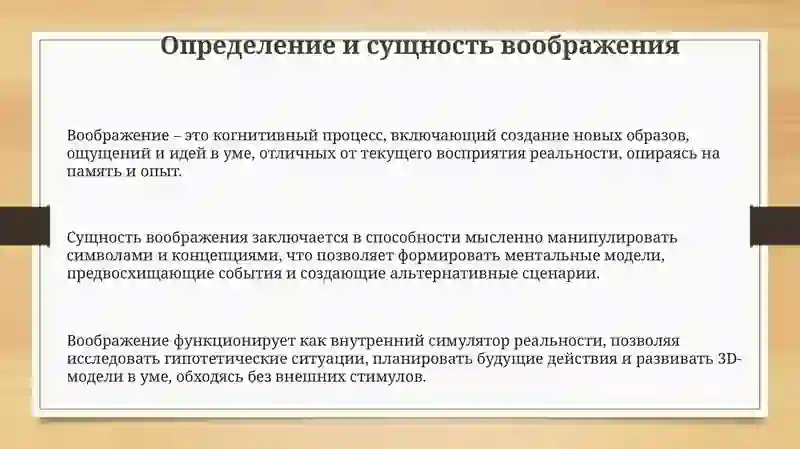 Определение и сущность воображения

Воображение – это когнитивный процесс, включающий создание новых образов, ощущений и идей в уме, отличных от текущего восприятия реальности, опираясь на память и опыт.

Сущность воображения заключается в способности мысленно манипулировать символами и концепциями, что позволяет формировать ментальные модели, предвосхищающие события и создающие альтернативные сценарии.

Воображение функционирует как внутренний симулятор реальности, позволяя исследовать гипотетические ситуации, планировать будущие действия и развивать 3D-модели в уме, обходясь без внешних стимулов.